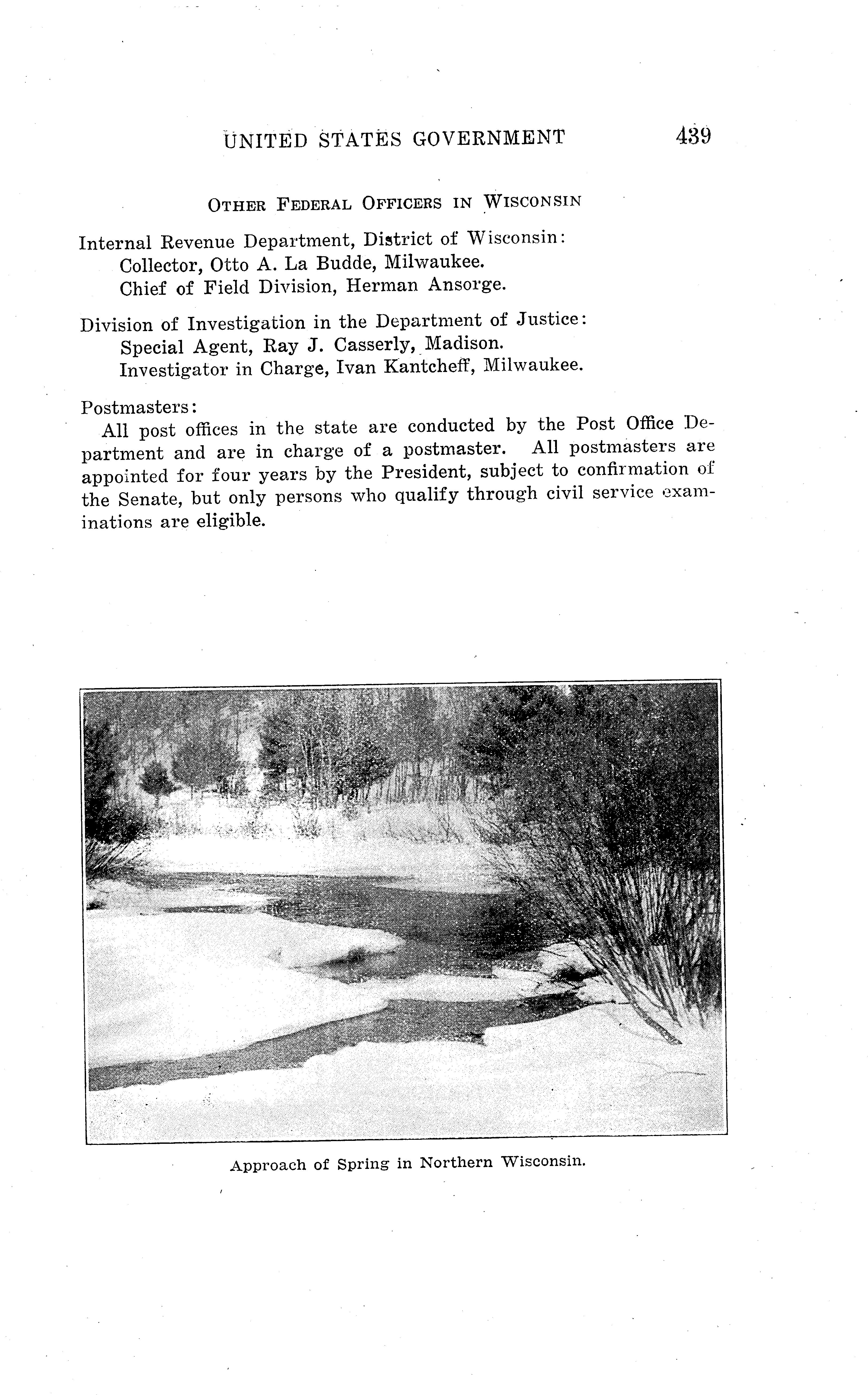 UNITED STATES GOVERNMENT 439

OTHER FEDERAL OFFICERS IN WISCONSIN

Internal Revenue Department, District of Wisconsin:
Collector, Otto A. La Budde, Milwaukee.
Chief of Field Division, Herman Ansorge.

Division of Investigation in the Department of Justice:
Special Agent, Ray J. Casserly, Madison.
Investigator in Charge, Ivan Kantcheff, Milwaukee.

Postmasters:

All post offices in the state are conducted by the Post Office Department and are in charge of a postmaster. All postmasters are appointed for four years by the President, subject to confirmation of the Senate, but only persons who qualify through civil service examinations are eligible.

Approach of Spring in Northern Wisconsin.